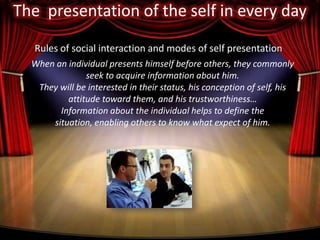 The presentation of the self in every day

Rules of social interaction and modes of self presentation

When an individual presents himself before others, they commonly seek to acquire information about him.
They will be interested in their status, his conception of self, his attitude toward them, and his trustworthiness…
Information about the individual helps to define the situation, enabling others to know what expect of him.